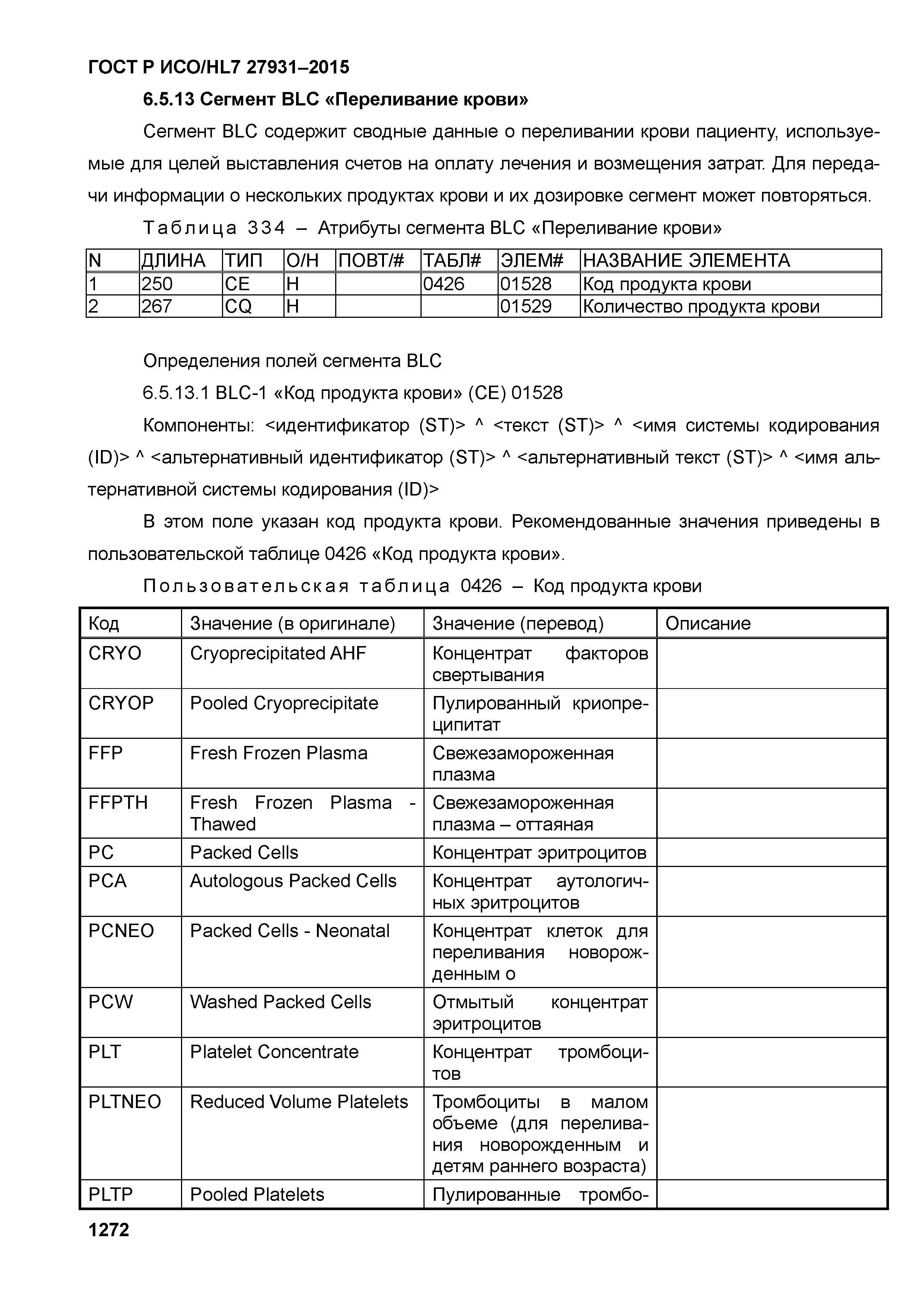 ГОСТ Р ИСО/HL7 27931–2015

6.5.13 Сегмент BLC «Переливание крови»

Сегмент BLC содержит сводные данные о переливании крови пациенту, используемые для целей выставления счетов на оплату лечения и возмещения затрат. Для передачи информации о нескольких продуктах крови и их дозировке сегмент может повторяться.

Таблица 334 – Атрибуты сегмента BLC «Переливание крови»

| N | ДЛИНА | ТИП | О/Н | ПОВТ/# | ТАБЛ# | ЭЛЕМ# | НАЗВАНИЕ ЭЛЕМЕНТА |
|---|---|---|---|---|---|---|---|
| 1 | 250 | CE | Н | | 0426 | 01528 | Код продукта крови |
| 2 | 267 | CQ | Н | | | 01529 | Количество продукта крови |

Определения полей сегмента BLC

6.5.13.1 BLC-1 «Код продукта крови» (CE) 01528

Компоненты: <идентификатор (ST)> ^ <текст (ST)> ^ <имя системы кодирования (ID)> ^ <альтернативный идентификатор (ST)> ^ <альтернативный текст (ST)> ^ <имя альтернативной системы кодирования (ID)>

В этом поле указан код продукта крови. Рекомендованные значения приведены в пользовательской таблице 0426 «Код продукта крови».

Пользовательская таблица 0426 – Код продукта крови

| Код | Значение (в оригинале) | Значение (перевод) | Описание |
|---|---|---|---|
| CRYO | Cryoprecipitated AHF | Концентрат факторов свертывания | |
| CRYOP | Pooled Cryoprecipitate | Пулированный криопреципитат | |
| FFP | Fresh Frozen Plasma | Свежезамороженная плазма | |
| FFPTH | Fresh Frozen Plasma - Thawed | Свежезамороженная плазма – оттаяная | |
| PC | Packed Cells | Концентрат эритроцитов | |
| PCA | Autologous Packed Cells | Концентрат аутологичных эритроцитов | |
| PCNEO | Packed Cells - Neonatal | Концентрат клеток для переливания новорожденным о | |
| PCW | Washed Packed Cells | Отмытый концентрат эритроцитов | |
| PLT | Platelet Concentrate | Концентрат тромбоцитов | |
| PLTNEO | Reduced Volume Platelets | Тромбоциты в малом объеме (для переливания новорожденным и детям раннего возраста) | |
| PLTP | Pooled Platelets | Пулированные тромбо- | |

1272